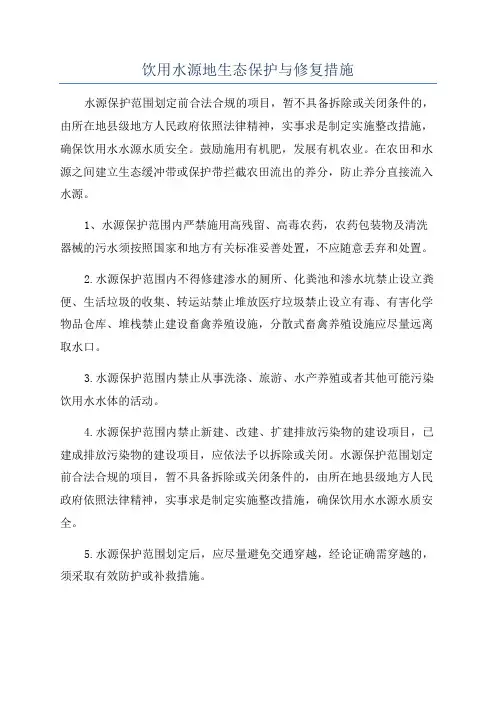 饮用水源地生态保护与修复措施

水源保护范围划定前合法合规的项目，暂不具备拆除或关闭条件的，由所在地县级地方人民政府依照法律精神，实事求是制定实施整改措施，确保饮用水水源水质安全。鼓励施用有机肥，发展有机农业。在农田和水源之间建立生态缓冲带或保护带拦截农田流出的养分，防止养分直接流入水源。

1、水源保护范围内严禁施用高残留、高毒农药，农药包装物及清洗器械的污水须按照国家和地方有关标准妥善处置，不应随意丢弃和处置。

2.水源保护范围内不得修建渗水的厕所、化粪池和渗水坑禁止设立粪便、生活垃圾的收集、转运站禁止堆放医疗垃圾禁止设立有毒、有害化学物品仓库、堆栈禁止建设畜禽养殖设施，分散式畜禽养殖设施应尽量远离取水口。

3.水源保护范围内禁止从事洗涤、旅游、水产养殖或者其他可能污染饮用水水体的活动。

4.水源保护范围内禁止新建、改建、扩建排放污染物的建设项目，已建成排放污染物的建设项目，应依法予以拆除或关闭。水源保护范围划定前合法合规的项目，暂不具备拆除或关闭条件的，由所在地县级地方人民政府依照法律精神，实事求是制定实施整改措施，确保饮用水水源水质安全。

5.水源保护范围划定后，应尽量避免交通穿越，经论证确需穿越的，须采取有效防护或补救措施。